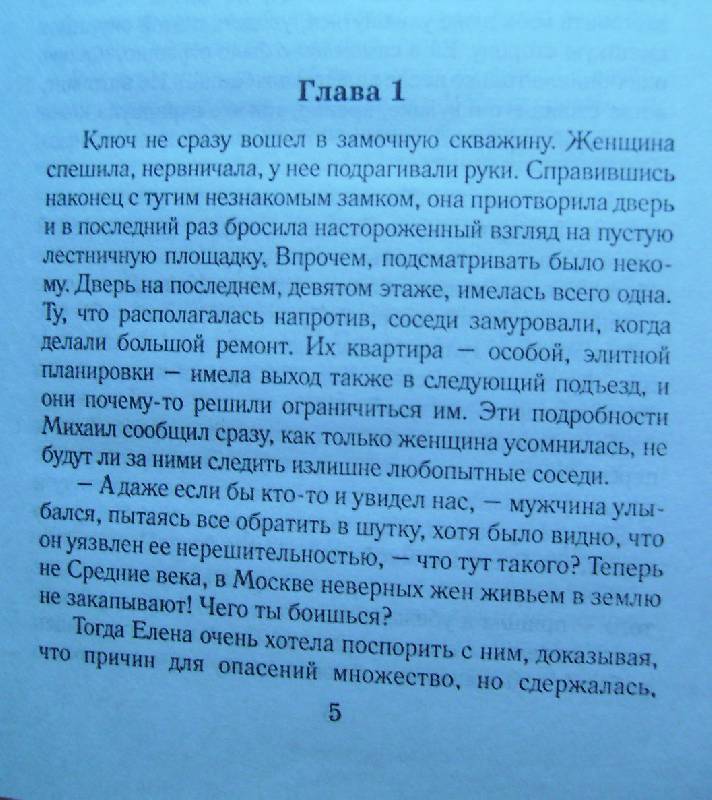 Глава 1

Ключ не сразу вошел в замочную скважину. Женщина спешила, нервничала, у нее подрагивали руки. Справившись наконец с тугим незнакомым замком, она притворила дверь и в последний раз бросила настороженный взгляд на пустую лестничную площадку. Впрочем, подсматривать было некому. Дверь на последнем, девятом этаже, имелась всего одна. Ту, что располагалась напротив, соседи замуровали, когда делали большой ремонт. Их квартира — особой, элитной планировки — имела выход также в следующий подъезд, и они почему-то решили ограничиться им. Эти подробности Михаил сообщил сразу, как только женщина усомнилась, не будут ли за ними следить излишне любопытные соседи.

— А даже если бы кто-то и увидел нас, — мужчина улыбался, пытаясь все обратить в шутку, хотя было видно, что он уязвлен ее нерешительностью, — что тут такого? Теперь не Средние века, в Москве неверных жен живьем в землю не закапывают! Чего ты боишься?

Тогда Елена очень хотела поспорить с ним, доказывая, что причин для опасений множество, но сдержалась,

5